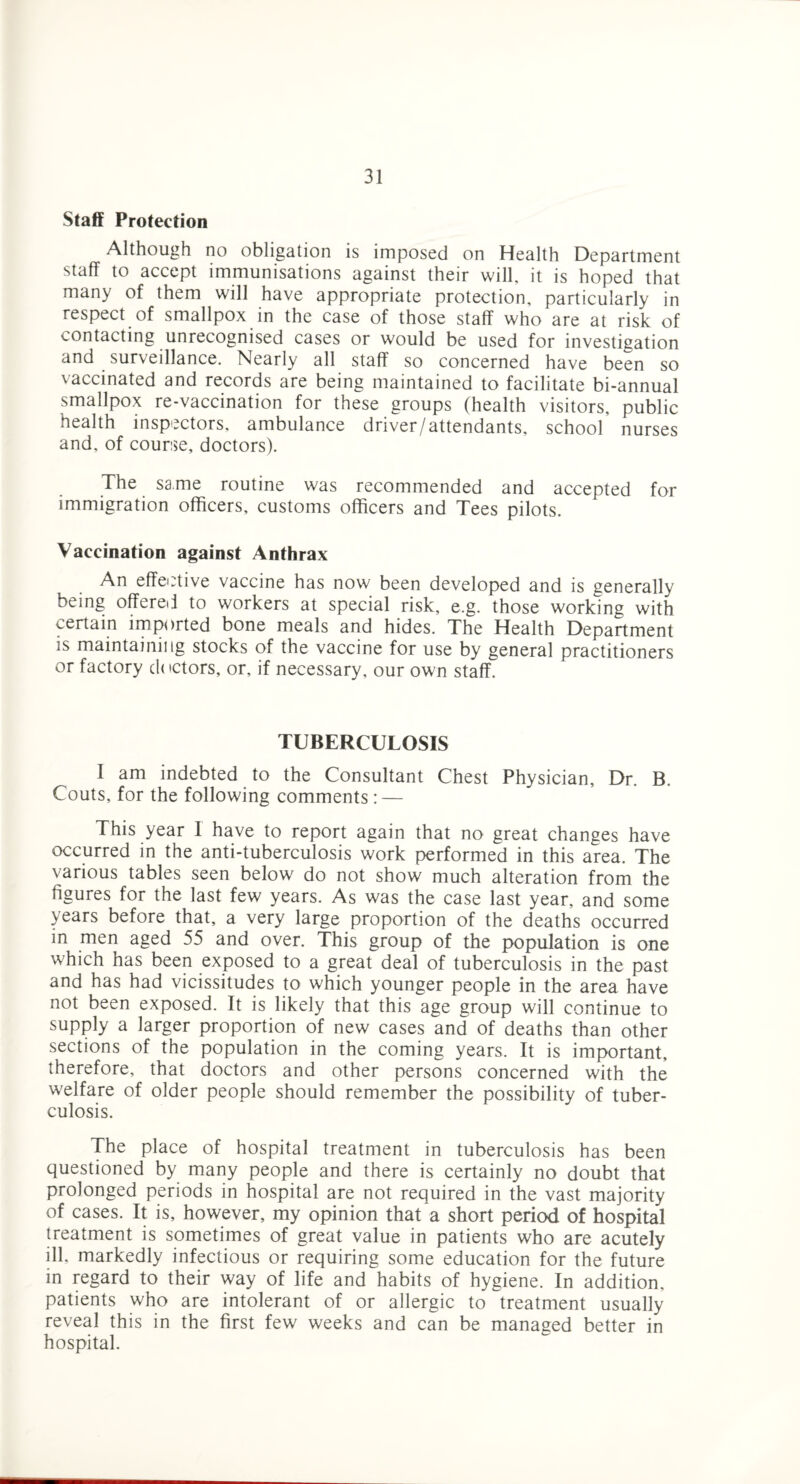 31

Staff Protection

Although no obligation is imposed on Health Department staff to accept immunisations against their will, it is hoped that many of them will have appropriate protection, particularly in respect of smallpox in the case of those staff who are at risk of contacting unrecognised cases or would be used for investigation and surveillance. Nearly all staff so concerned have been so vaccinated and records are being maintained to facilitate bi-annual smallpox re-vaccination for these groups (health visitors, public health inspectors, ambulance driver/attendants, school nurses and, of course, doctors).

The same routine was recommended and accepted for immigration officers, customs officers and Tees pilots.

Vaccination against Anthrax

An effective vaccine has now been developed and is generally being offered to workers at special risk, e.g. those working with certain imported bone meals and hides. The Health Department is maintaining stocks of the vaccine for use by general practitioners or factory doctors, or, if necessary, our own staff.

TUBERCULOSIS

I am indebted to the Consultant Chest Physician, Dr. B. Couts, for the following comments: —

This year I have to report again that no great changes have occurred in the anti-tuberculosis work performed in this area. The various tables seen below do not show much alteration from the figures for the last few years. As was the case last year, and some years before that, a very large proportion of the deaths occurred in men aged 55 and over. This group of the population is one which has been exposed to a great deal of tuberculosis in the past and has had vicissitudes to which younger people in the area have not been exposed. It is likely that this age group will continue to supply a larger proportion of new cases and of deaths than other sections of the population in the coming years. It is important, therefore, that doctors and other persons concerned with the welfare of older people should remember the possibility of tuberculosis.

The place of hospital treatment in tuberculosis has been questioned by many people and there is certainly no doubt that prolonged periods in hospital are not required in the vast majority of cases. It is, however, my opinion that a short period of hospital treatment is sometimes of great value in patients who are acutely ill, markedly infectious or requiring some education for the future in regard to their way of life and habits of hygiene. In addition, patients who are intolerant of or allergic to treatment usually reveal this in the first few weeks and can be managed better in hospital.